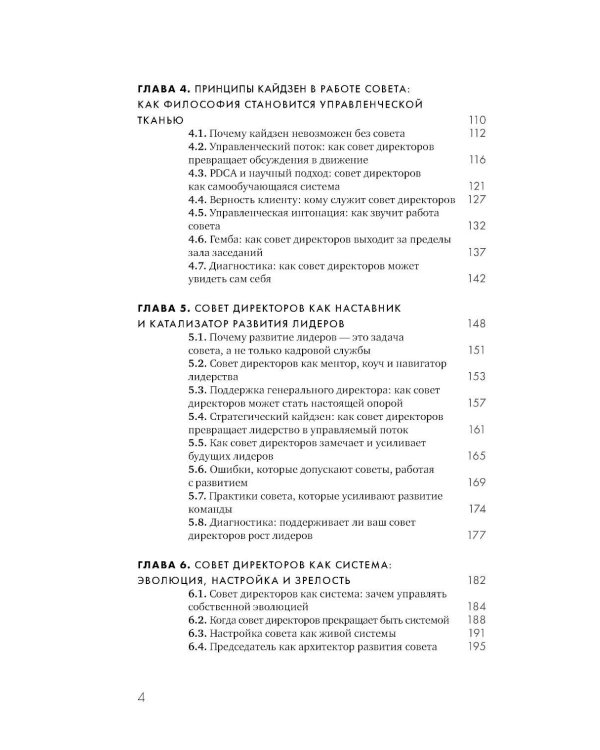 ГЛАВА 4. ПРИНЦИПЫ КАЙДЗЕН В РАБОТЕ СОВЕТА: КАК ФИЛОСОФИЯ СТАНОВИТСЯ УПРАВЛЕНЧЕСКОЙ ТКАНЬЮ 110

4.1. Почему кайдзен невозможен без совета 112

4.2. Управленческий поток: как совет директоров превращает обсуждения в движение 116

4.3. PDCA и научный подход: совет директоров как самообучающаяся система 121

4.4. Верность клиенту: кому служит совет директоров 127

4.5. Управленческая интонация: как звучит работа совета 132

4.6. Гемба: как совет директоров выходит за пределы зала заседаний 137

4.7. Диагностика: как совет директоров может увидеть сам себя 142

ГЛАВА 5. СОВЕТ ДИРЕКТОРОВ КАК НАСТАВНИК И КАТАЛИЗАТОР РАЗВИТИЯ ЛИДЕРОВ 148

5.1. Почему развитие лидеров — это задача совета, а не только кадровой службы 151

5.2. Совет директоров как ментор, коуч и навигатор лидерства 153

5.3. Поддержка генерального директора: как совет директоров может стать настоящей опорой 157

5.4. Стратегический кайдзен: как совет директоров превращает лидерство в управляемый поток 161

5.5. Как совет директоров замечает и усиливает будущих лидеров 165

5.6. Ошибки, которые допускают советы, работая с развитием 169

5.7. Практики совета, которые усиливают развитие команды 174

5.8. Диагностика: поддерживает ли ваш совет директоров рост лидеров 177

ГЛАВА 6. СОВЕТ ДИРЕКТОРОВ КАК СИСТЕМА: ЭВОЛЮЦИЯ, НАСТРОЙКА И ЗРЕЛОСТЬ 182

6.1. Совет директоров как система: зачем управлять собственной эволюцией 184

6.2. Когда совет директоров прекращает быть системой 188

6.3. Настройка совета как живой системы 191

6.4. Председатель как архитектор развития совета 195

4